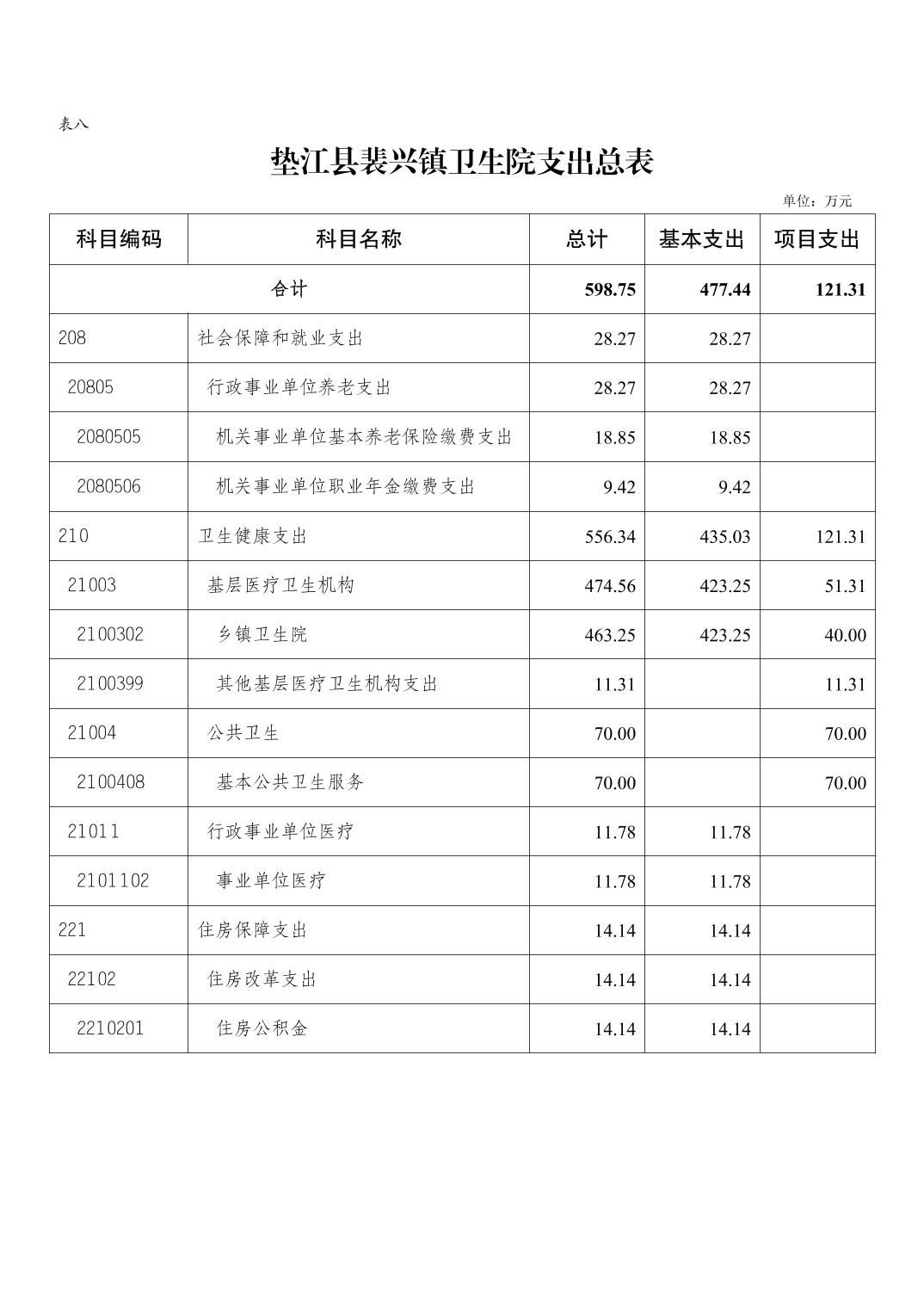 表八

垫江县裴兴镇卫生院支出总表

单位：万元

| 科目编码 | 科目名称 | 总计 | 基本支出 | 项目支出 |
|---|---|---|---|---|
| 合计 | | 598.75 | 477.44 | 121.31 |
| 208 | 社会保障和就业支出 | 28.27 | 28.27 | |
| 20805 | 行政事业单位养老支出 | 28.27 | 28.27 | |
| 2080505 | 机关事业单位基本养老保险缴费支出 | 18.85 | 18.85 | |
| 2080506 | 机关事业单位职业年金缴费支出 | 9.42 | 9.42 | |
| 210 | 卫生健康支出 | 556.34 | 435.03 | 121.31 |
| 21003 | 基层医疗卫生机构 | 474.56 | 423.25 | 51.31 |
| 2100302 | 乡镇卫生院 | 463.25 | 423.25 | 40.00 |
| 2100399 | 其他基层医疗卫生机构支出 | 11.31 | | 11.31 |
| 21004 | 公共卫生 | 70.00 | | 70.00 |
| 2100408 | 基本公共卫生服务 | 70.00 | | 70.00 |
| 21011 | 行政事业单位医疗 | 11.78 | 11.78 | |
| 2101102 | 事业单位医疗 | 11.78 | 11.78 | |
| 221 | 住房保障支出 | 14.14 | 14.14 | |
| 22102 | 住房改革支出 | 14.14 | 14.14 | |
| 2210201 | 住房公积金 | 14.14 | 14.14 | |